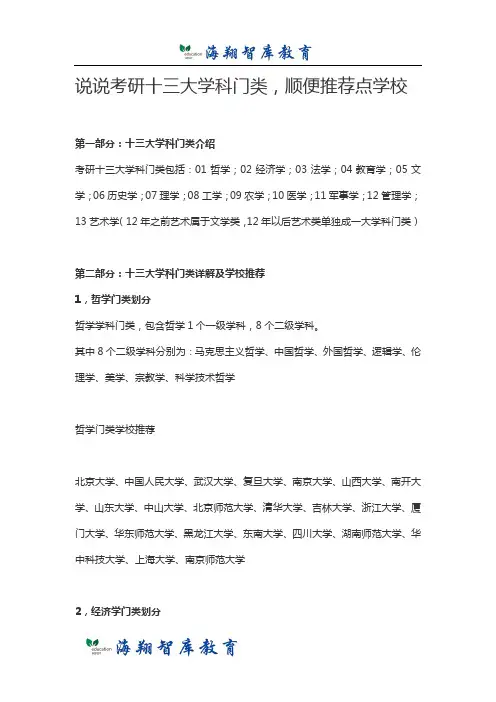 education 海翔智库教育

说说考研十三大学科门类，顺便推荐点学校

第一部分：十三大学科门类介绍

考研十三大学科门类包括：01 哲学；02 经济学；03 法学；04 教育学；05 文学；06 历史学；07 理学；08 工学；09 农学；10 医学；11 军事学；12 管理学；13 艺术学（12 年之前艺术属于文学类，12 年以后艺术类单独成一大学科门类）

第二部分：十三大学科门类详解及学校推荐

1，哲学门类划分

哲学学科门类，包含哲学 1 个一级学科，8 个二级学科。

其中 8 个二级学科分别为：马克思主义哲学、中国哲学、外国哲学、逻辑学、伦理学、美学、宗教学、科学技术哲学

哲学门类学校推荐

北京大学、中国人民大学、武汉大学、复旦大学、南京大学、山西大学、南开大学、山东大学、中山大学、北京师范大学、清华大学、吉林大学、浙江大学、厦门大学、华东师范大学、黑龙江大学、东南大学、四川大学、湖南师范大学、华中科技大学、上海大学、南京师范大学

2，经济学门类划分

education 海翔智库教育